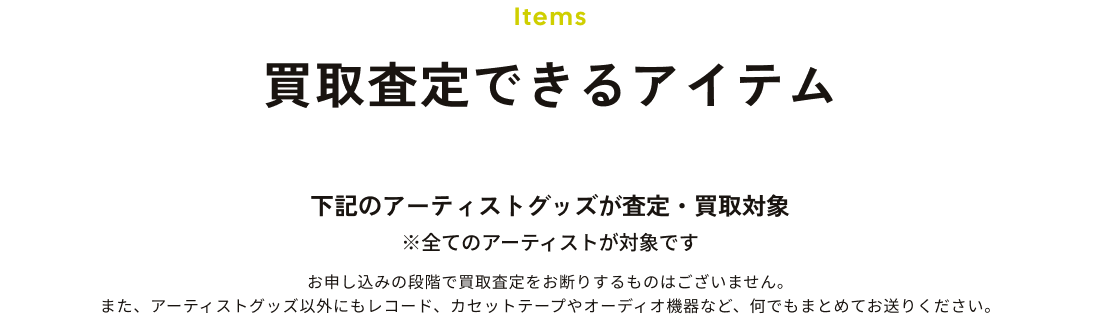 Items

買取査定できるアイテム

下記のアーティストグッズが査定・買取対象

※全てのアーティストが対象です

お申し込みの段階で買取査定をお断りするものはございません。
また、アーティストグッズ以外にもレコード、カセットテープやオーディオ機器など、何でもまとめてお送りください。